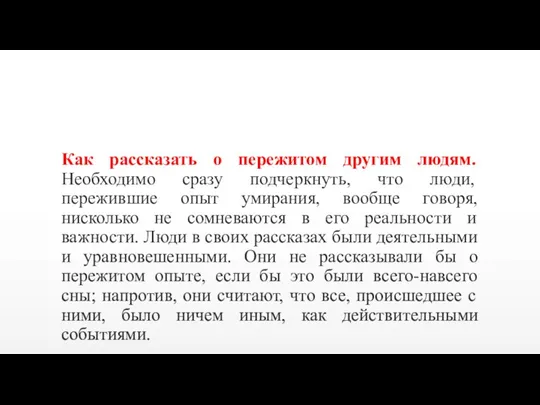 Как рассказать о пережитом другим людям. Необходимо сразу подчеркнуть, что люди, пережившие опыт умирания, вообще говоря, нисколько не сомневаются в его реальности и важности. Люди в своих рассказах были деятельными и уравновешенными. Они не рассказывали бы о пережитом опыте, если бы это были всего-навсего сны; напротив, они считают, что все, происшедшее с ними, было ничем иным, как действительными событиями.